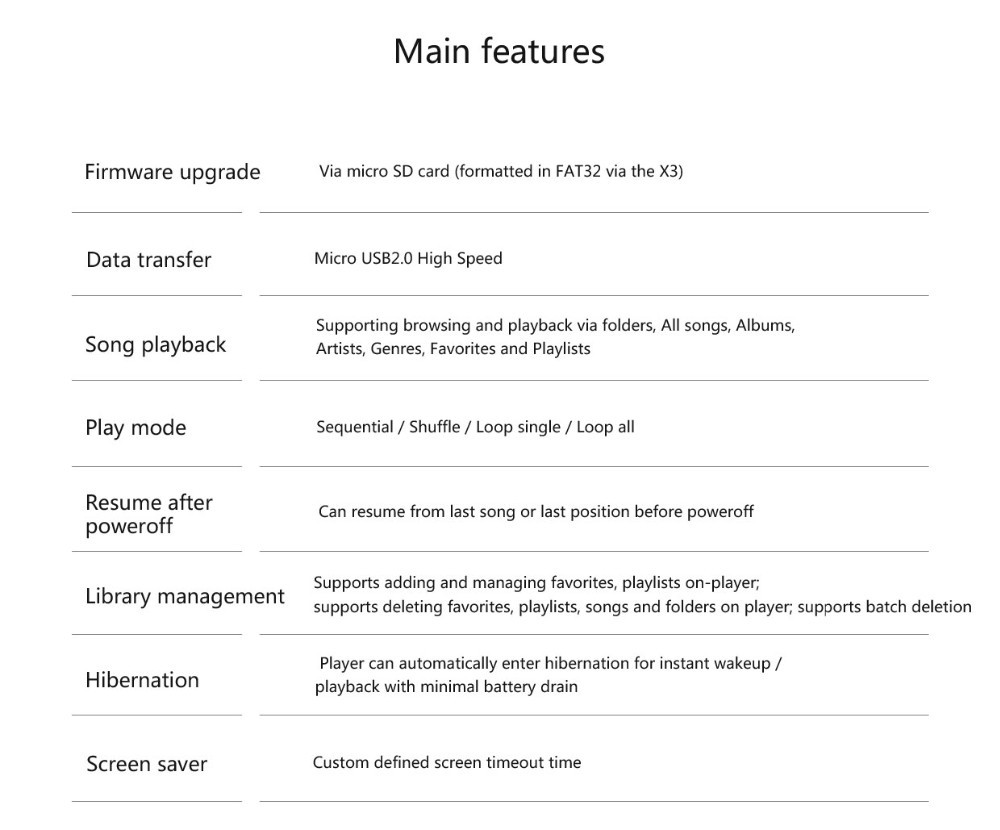 Main features

| | |
|---|---|
| Firmware upgrade | Via micro SD card (formatted in FAT32 via the X3) |
| Data transfer | Micro USB2.0 High Speed |
| Song playback | Supporting browsing and playback via folders, All songs, Albums, Artists, Genres, Favorites and Playlists |
| Play mode | Sequential / Shuffle / Loop single / Loop all |
| Resume after poweroff | Can resume from last song or last position before poweroff |
| Library management | Supports adding and managing favorites, playlists on-player; supports deleting favorites, playlists, songs and folders on player; supports batch deletion |
| Hibernation | Player can automatically enter hibernation for instant wakeup / playback with minimal battery drain |
| Screen saver | Custom defined screen timeout time |